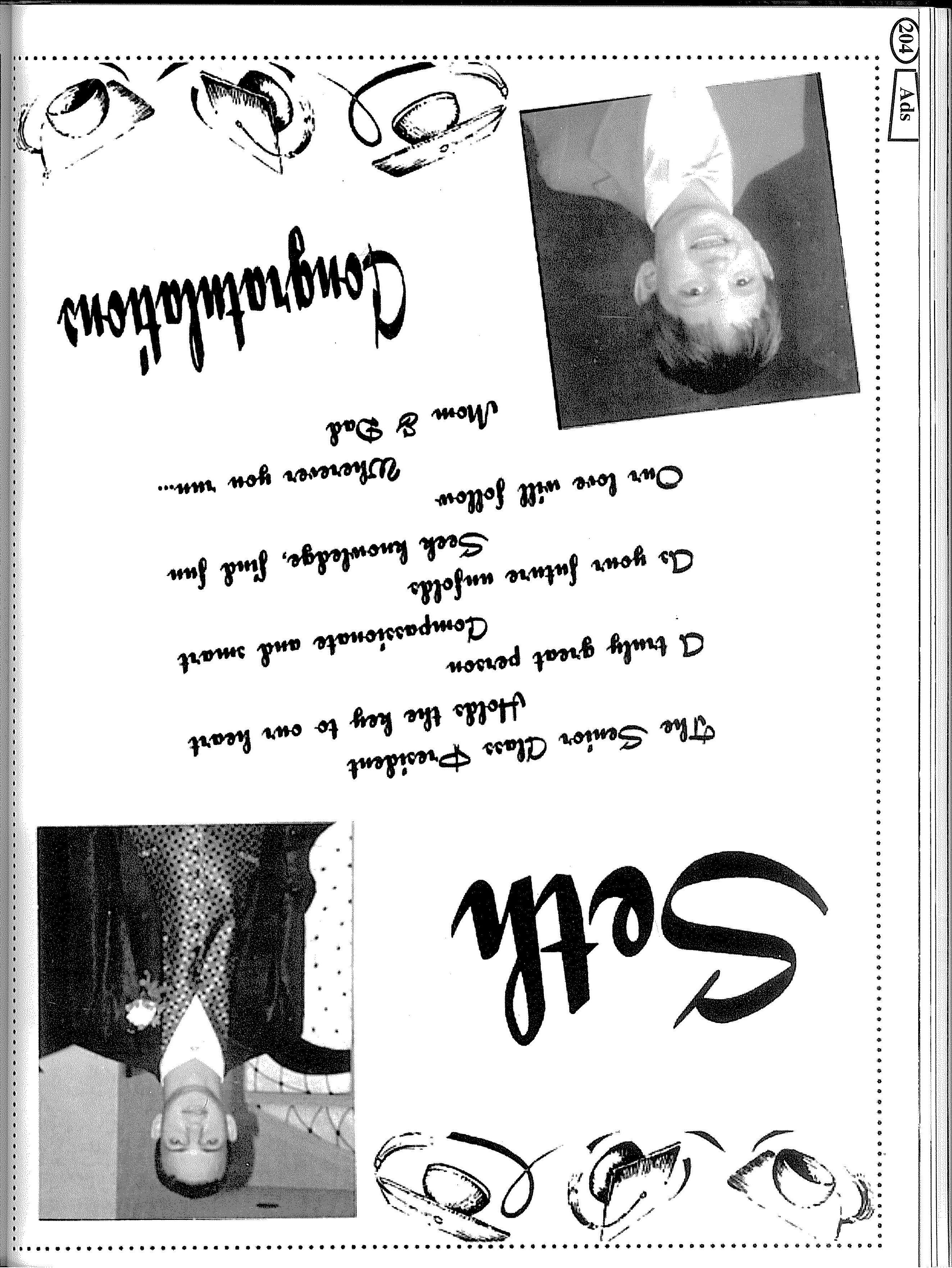 Seth

The Senior Class President
Holds the key to our heart

A truly great person
Compassionate and smart

As your future unfolds
Seek knowledge, find fun

Our love will follow
Wherever you run....

Mom & Dad

Congratulations

204 Ads